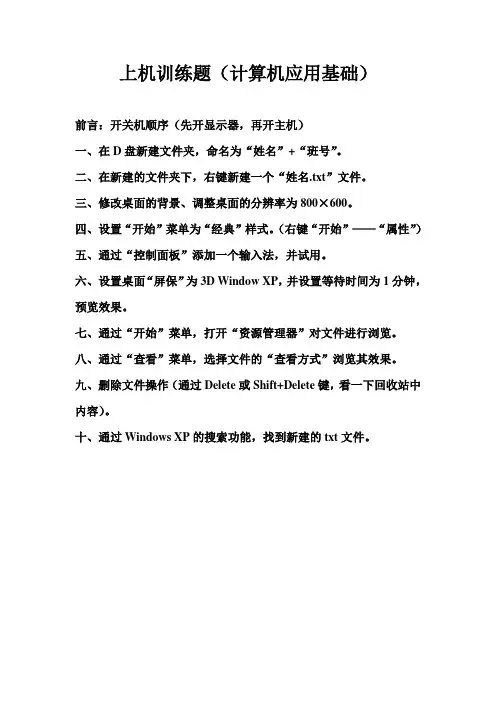 上机训练题（计算机应用基础）

前言：开关机顺序（先开显示器，再开主机）

一、在 D 盘新建文件夹，命名为“姓名”+“班号”。

二、在新建的文件夹下，右键新建一个“姓名.txt”文件。

三、修改桌面的背景、调整桌面的分辨率为 800×600。

四、设置“开始”菜单为“经典”样式。(右键“开始”——“属性”)

五、通过“控制面板”添加一个输入法，并试用。

六、设置桌面“屏保”为 3D Window XP，并设置等待时间为 1 分钟，预览效果。

七、通过“开始”菜单，打开“资源管理器”对文件进行浏览。

八、通过“查看”菜单，选择文件的“查看方式”浏览其效果。

九、删除文件操作（通过 Delete 或 Shift+Delete 键，看一下回收站中内容）。

十、通过 Windows XP 的搜索功能，找到新建的 txt 文件。